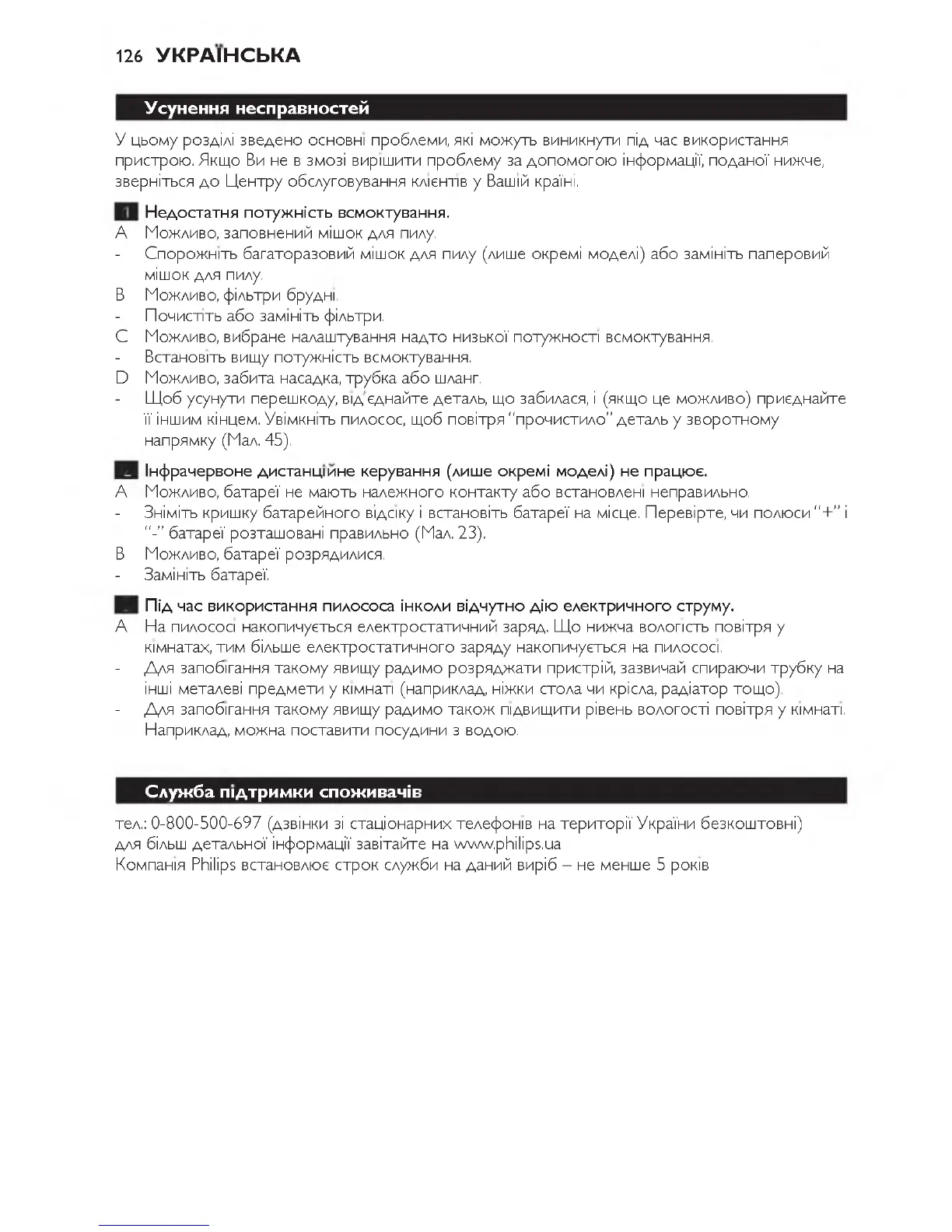 126 УКРАЇНСЬКА

Усунення несправностей

У цьому розділі зведено основні проблеми, які можуть виникнути під час використання пристрою. Якщо Ви не в змозі вирішити проблему за допомогою інформації, поданої нижче, зверніться до Центру обслуговування клієнтів у Вашій країні.

1 Недостатня потужність всмоктування.
A Можливо, заповнений мішок для пилу.
- Спорожніть багаторазовий мішок для пилу (лише окремі моделі) або замініть паперовий мішок для пилу.
B Можливо, фільтри брудні.
- Почистіть або замініть фільтри.
C Можливо, вибране налаштування надто низької потужності всмоктування.
- Встановіть вищу потужність всмоктування.
D Можливо, забита насадка, трубка або шланг.
- Щоб усунути перешкоду, від'єднайте деталь, що забилася, і (якщо це можливо) приєднайте її іншим кінцем. Увімкніть пилосос, щоб повітря "прочистило" деталь у зворотному напрямку (Мал. 45).

2 Інфрачервоне дистанційне керування (лише окремі моделі) не працює.
A Можливо, батареї не мають належного контакту або встановлені неправильно.
- Зніміть кришку батарейного відсіку і встановіть батареї на місце. Перевірте, чи полюси "+" і "-" батареї розташовані правильно (Мал. 23).
B Можливо, батареї розрядилися.
- Замініть батареї.

3 Під час використання пилососа інколи відчутно дію електричного струму.
A На пилососі накопичується електростатичний заряд. Що нижча вологість повітря у кімнатах, тим більше електростатичного заряду накопичується на пилососі.
- Для запобігання такому явищу радимо розряджати пристрій, зазвичай спираючи трубку на інші металеві предмети у кімнаті (наприклад, ніжки стола чи крісла, радіатор тощо).
- Для запобігання такому явищу радимо також підвищити рівень вологості повітря у кімнаті. Наприклад, можна поставити посудини з водою.

Служба підтримки споживачів

тел.: 0-800-500-697 (дзвінки зі стаціонарних телефонів на території України безкоштовні)
для більш детальної інформації завітайте на www.philips.ua
Компанія Philips встановлює строк служби на даний виріб – не менше 5 років